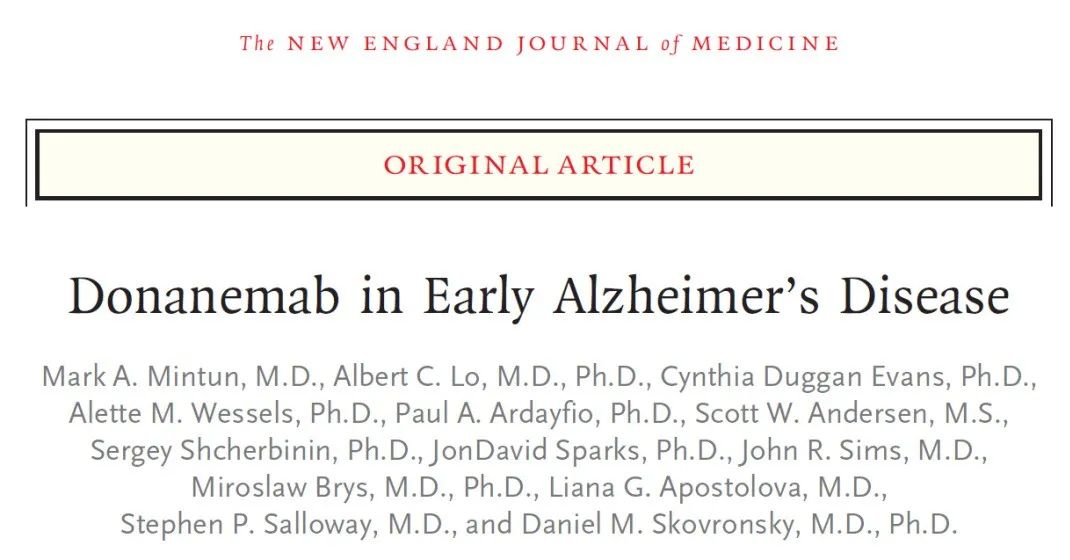 The NEW ENGLAND JOURNAL of MEDICINE

ORIGINAL ARTICLE

Donanemab in Early Alzheimer's Disease

Mark A. Mintun, M.D., Albert C. Lo, M.D., Ph.D., Cynthia Duggan Evans, Ph.D., Alette M. Wessels, Ph.D., Paul A. Ardayfio, Ph.D., Scott W. Andersen, M.S., Sergey Shcherbinin, Ph.D., JonDavid Sparks, Ph.D., John R. Sims, M.D., Miroslaw Brys, M.D., Ph.D., Liana G. Apostolova, M.D., Stephen P. Salloway, M.D., and Daniel M. Skovronsky, M.D., Ph.D.